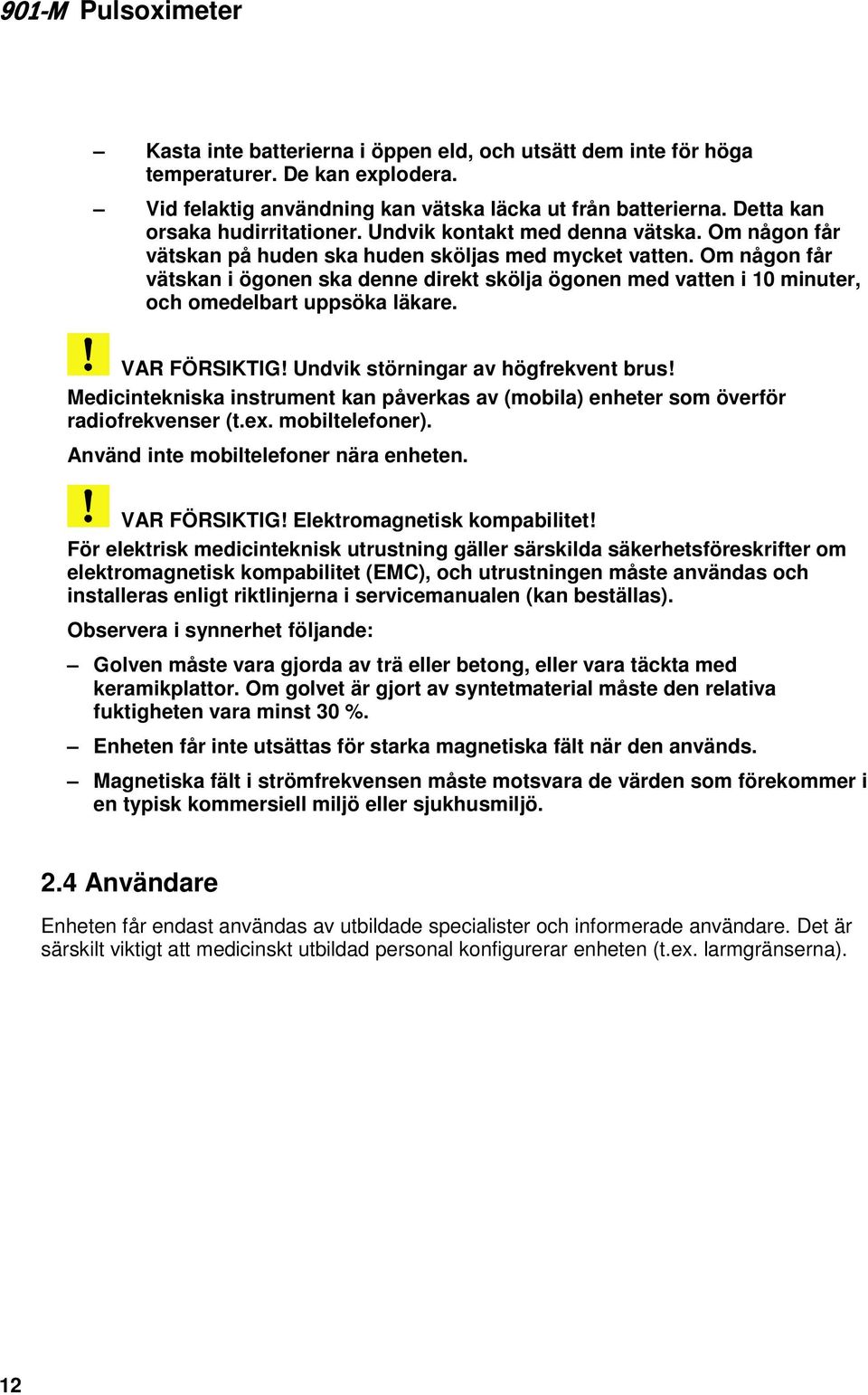 901-M Pulsoximeter

– Kasta inte batterierna i öppen eld, och utsätt dem inte för höga temperaturer. De kan explodera.

– Vid felaktig användning kan vätska läcka ut från batterierna. Detta kan orsaka hudirritationer. Undvik kontakt med denna vätska. Om någon får vätskan på huden ska huden sköljas med mycket vatten. Om någon får vätskan i ögonen ska denne direkt skölja ögonen med vatten i 10 minuter, och omedelbart uppsöka läkare.

! VAR FÖRSIKTIG! Undvik störningar av högfrekvent brus!
Medicintekniska instrument kan påverkas av (mobila) enheter som överför radiofrekvenser (t.ex. mobiltelefoner).
Använd inte mobiltelefoner nära enheten.

! VAR FÖRSIKTIG! Elektromagnetisk kompabilitet!
För elektrisk medicinteknisk utrustning gäller särskilda säkerhetsföreskrifter om elektromagnetisk kompabilitet (EMC), och utrustningen måste användas och installeras enligt riktlinjerna i servicemanualen (kan beställas).

Observera i synnerhet följande:

– Golven måste vara gjorda av trä eller betong, eller vara täckta med keramikplattor. Om golvet är gjort av syntetmaterial måste den relativa fuktigheten vara minst 30 %.

– Enheten får inte utsättas för starka magnetiska fält när den används.

– Magnetiska fält i strömfrekvensen måste motsvara de värden som förekommer i en typisk kommersiell miljö eller sjukhusmiljö.

2.4 Användare

Enheten får endast användas av utbildade specialister och informerade användare. Det är särskilt viktigt att medicinskt utbildad personal konfigurerar enheten (t.ex. larmgränserna).

12